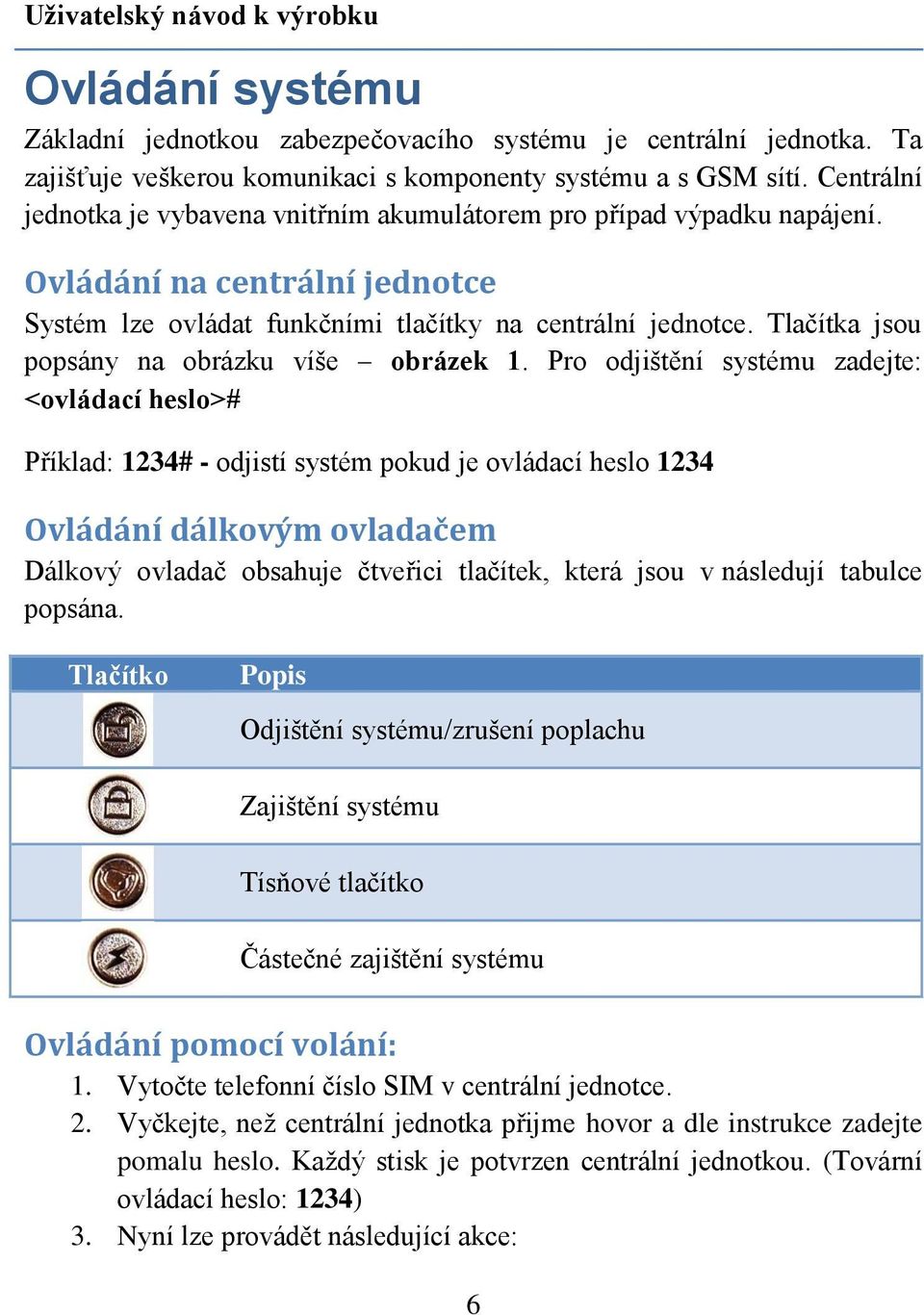 Uživatelský návod k výrobku

Ovládání systému

Základní jednotkou zabezpečovacího systému je centrální jednotka. Ta zajišťuje veškerou komunikaci s komponenty systému a s GSM sítí. Centrální jednotka je vybavena vnitřním akumulátorem pro případ výpadku napájení.

Ovládání na centrální jednotce

Systém lze ovládat funkčními tlačítky na centrální jednotce. Tlačítka jsou popsány na obrázku výše – obrázek 1. Pro odjištění systému zadejte: <ovládací heslo>#

Příklad: 1234# - odjistí systém pokud je ovládací heslo 1234

Ovládání dálkovým ovladačem

Dálkový ovladač obsahuje čtveřici tlačítek, která jsou v následují tabulce popsána.

| Tlačítko | Popis |
|---|---|
| | Odjištění systému/zrušení poplachu |
| | Zajištění systému |
| | Tísňové tlačítko |
| | Částečné zajištění systému |

Ovládání pomocí volání:

1. Vytočte telefonní číslo SIM v centrální jednotce.
2. Vyčkejte, než centrální jednotka přijme hovor a dle instrukce zadejte pomalu heslo. Každý stisk je potvrzen centrální jednotkou. (Tovární ovládací heslo: 1234)
3. Nyní lze provádět následující akce:

6